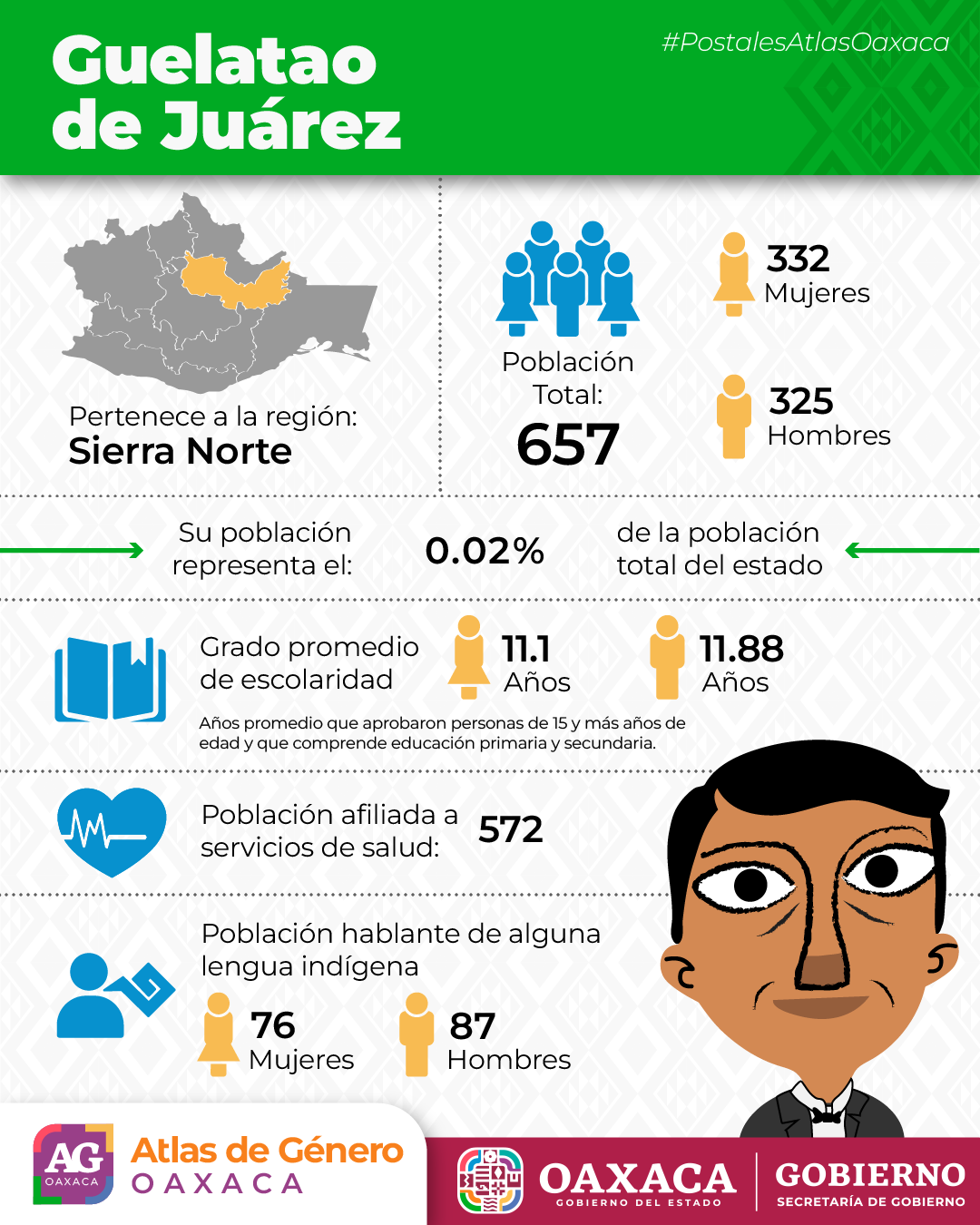 Guelatao de Juárez

#PostalesAtlasOaxaca

Pertenece a la región:
Sierra Norte

Población Total:
657

332
Mujeres

325
Hombres

Su población representa el:
0.02%
de la población total del estado

Grado promedio de escolaridad
11.1
Años
11.88
Años

Años promedio que aprobaron personas de 15 y más años de edad y que comprende educación primaria y secundaria.

Población afiliada a servicios de salud:
572

Población hablante de alguna lengua indígena
76
Mujeres
87
Hombres

AG
OAXACA
Atlas de Género
OAXACA

OAXACA
GOBIERNO DEL ESTADO
GOBIERNO
SECRETARÍA DE GOBIERNO